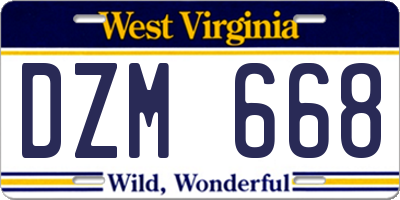 West Virginia

DZM 668

Wild, Wonderful